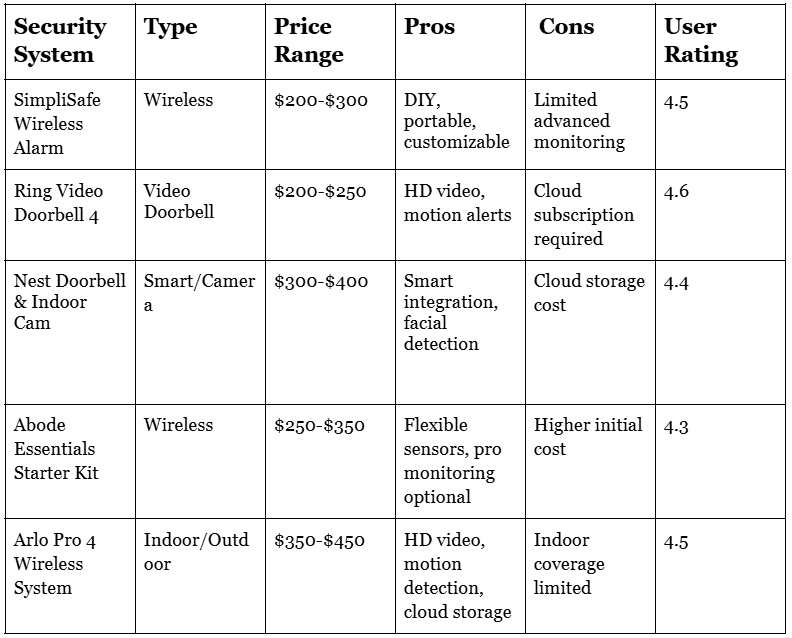 | Security System | Type | Price Range | Pros | Cons | User Rating |
|---|---|---|---|---|---|
| SimpliSafe Wireless Alarm | Wireless | \$200-\$300 | DIY, portable, customizable | Limited advanced monitoring | 4.5 |
| Ring Video Doorbell 4 | Video Doorbell | \$200-\$250 | HD video, motion alerts | Cloud subscription required | 4.6 |
| Nest Doorbell & Indoor Cam | Smart/Camera | \$300-\$400 | Smart integration, facial detection | Cloud storage cost | 4.4 |
| Abode Essentials Starter Kit | Wireless | \$250-\$350 | Flexible sensors, pro monitoring optional | Higher initial cost | 4.3 |
| Arlo Pro 4 Wireless System | Indoor/Outdoor | \$350-\$450 | HD video, motion detection, cloud storage | Indoor coverage limited | 4.5 |